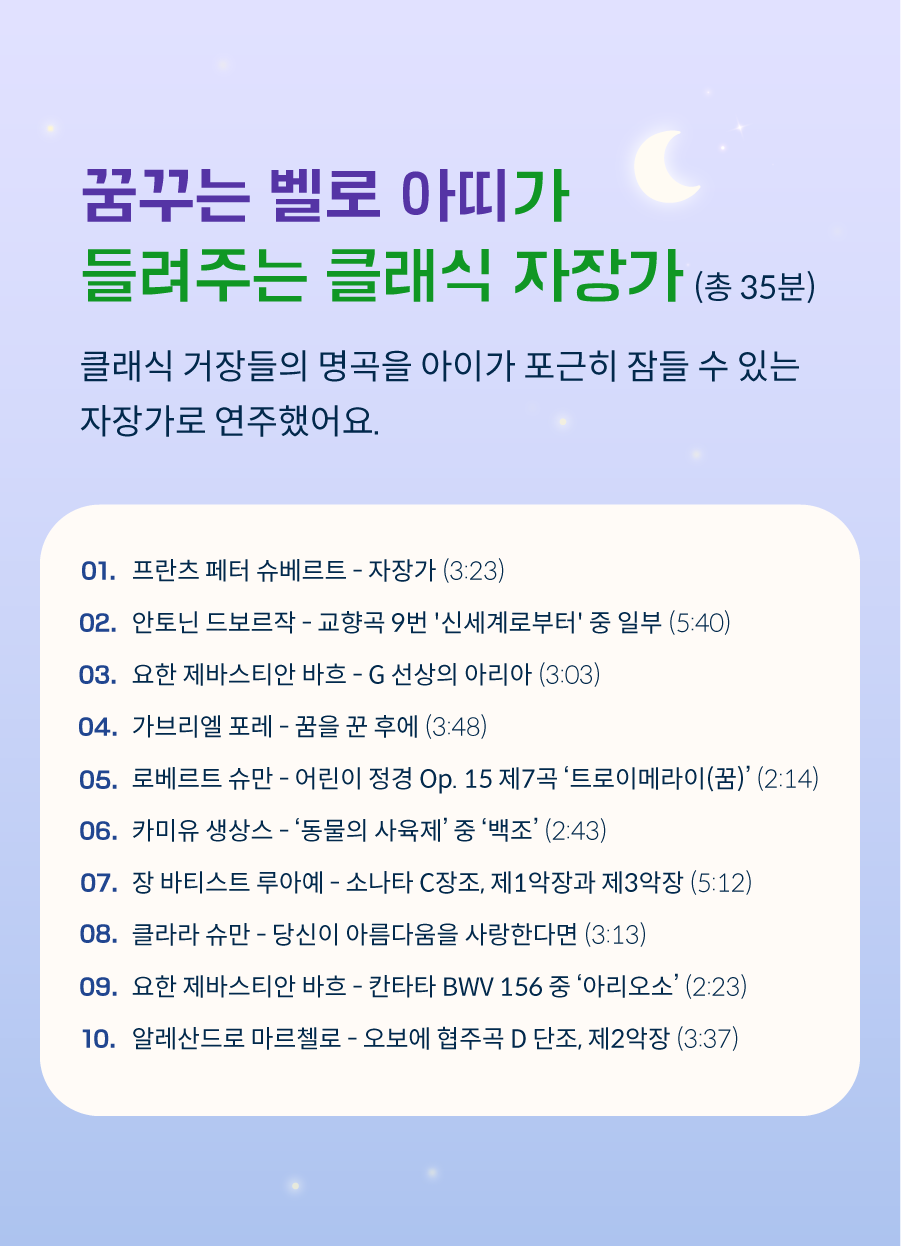 꿈꾸는 벨로 아띠가
들려주는 클래식 자장가 (총 35분)

클래식 거장들의 명곡을 아이가 포근히 잠들 수 있는 자장가로 연주했어요.

01. 프란츠 페터 슈베르트 - 자장가 (3:23)
02. 안토닌 드보르작 - 교향곡 9번 '신세계로부터' 중 일부 (5:40)
03. 요한 제바스티안 바흐 - G 선상의 아리아 (3:03)
04. 가브리엘 포레 - 꿈을 꾼 후에 (3:48)
05. 로베르트 슈만 - 어린이 정경 Op. 15 제7곡 '트로이메라이(꿈)' (2:14)
06. 카미유 생상스 - '동물의 사육제' 중 '백조' (2:43)
07. 장 바티스트 루아예 - 소나타 C장조, 제1악장과 제3악장 (5:12)
08. 클라라 슈만 - 당신이 아름다움을 사랑한다면 (3:13)
09. 요한 제바스티안 바흐 - 칸타타 BWV 156 중 '아리오소' (2:23)
10. 알레산드로 마르첼로 - 오보에 협주곡 D 단조, 제2악장 (3:37)